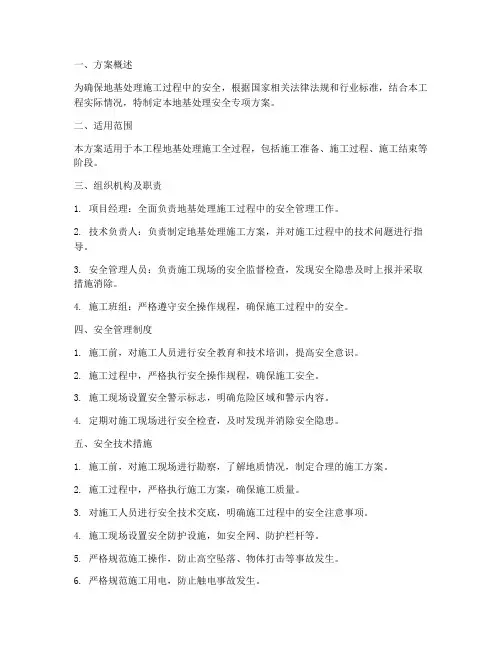 一、方案概述

为确保地基处理施工过程中的安全，根据国家相关法律法规和行业标准，结合本工程实际情况，特制定本地基处理安全专项方案。

二、适用范围

本方案适用于本工程地基处理施工全过程，包括施工准备、施工过程、施工结束等阶段。

三、组织机构及职责

1. 项目经理：全面负责地基处理施工过程中的安全管理工作。

2. 技术负责人：负责制定地基处理施工方案，并对施工过程中的技术问题进行指导。

3. 安全管理人员：负责施工现场的安全监督检查，发现安全隐患及时上报并采取措施消除。

4. 施工班组：严格遵守安全操作规程，确保施工过程中的安全。

四、安全管理制度

1. 施工前，对施工人员进行安全教育和技术培训，提高安全意识。

2. 施工过程中，严格执行安全操作规程，确保施工安全。

3. 施工现场设置安全警示标志，明确危险区域和警示内容。

4. 定期对施工现场进行安全检查，及时发现并消除安全隐患。

五、安全技术措施

1. 施工前，对施工现场进行勘察，了解地质情况，制定合理的施工方案。

2. 施工过程中，严格执行施工方案，确保施工质量。

3. 对施工人员进行安全技术交底，明确施工过程中的安全注意事项。

4. 施工现场设置安全防护设施，如安全网、防护栏杆等。

5. 严格规范施工操作，防止高空坠落、物体打击等事故发生。

6. 严格规范施工用电，防止触电事故发生。